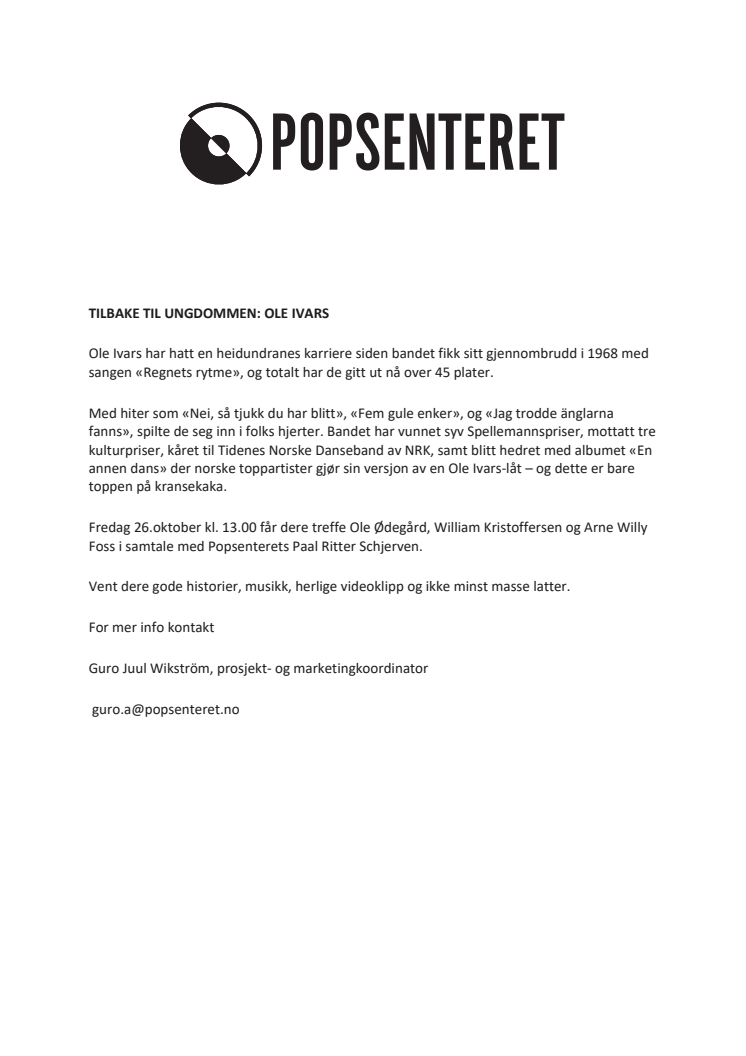 POPSENTERET

TILBAKE TIL UNGDOMMEN: OLE IVARS

Ole Ivars har hatt en heidundranes karriere siden bandet fikk sitt gjennombrudd i 1968 med sangen «Regnets rytme», og totalt har de gitt ut nå over 45 plater.

Med hiter som «Nei, så tjukk du har blitt», «Fem gule enker», og «Jag trodde änglarna fanns», spilte de seg inn i folks hjerter. Bandet har vunnet syv Spellemannspriser, mottatt tre kulturpriser, kåret til Tidenes Norske Danseband av NRK, samt blitt hedret med albumet «En annen dans» der norske toppartister gjør sin versjon av en Ole Ivars-låt – og dette er bare toppen på kransekaka.

Fredag 26.oktober kl. 13.00 får dere treffe Ole Ødegård, William Kristoffersen og Arne Willy Foss i samtale med Popsenterets Paal Ritter Schjerven.

Vent dere gode historier, musikk, herlige videoklipp og ikke minst masse latter.

For mer info kontakt

Guro Juul Wikström, prosjekt- og marketingkoordinator

guro.a@popsenteret.no